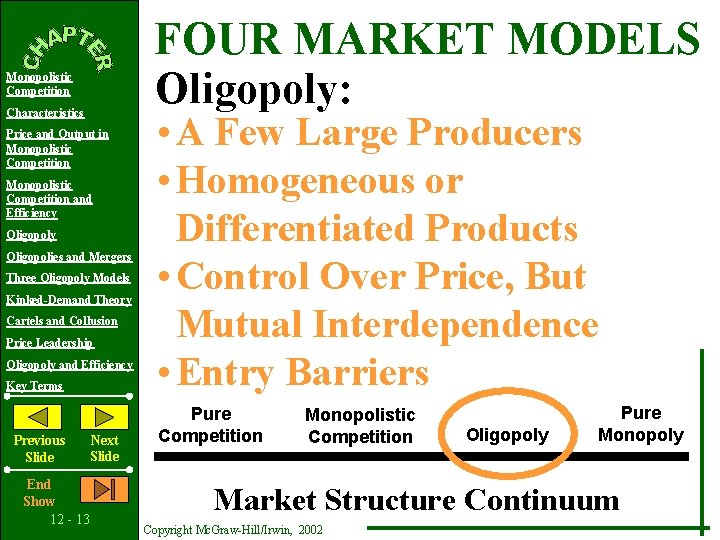 CHAPTER

Monopolistic Competition

Characteristics

Price and Output in Monopolistic Competition

Monopolistic Competition and Efficiency

Oligopoly

Oligopolies and Mergers

Three Oligopoly Models

Kinked-Demand Theory

Cartels and Collusion

Price Leadership

Oligopoly and Efficiency

Key Terms

Previous Slide

Next Slide

End Show

12 - 13

FOUR MARKET MODELS

Oligopoly:

• A Few Large Producers

• Homogeneous or Differentiated Products

• Control Over Price, But Mutual Interdependence

• Entry Barriers

Pure Competition

Monopolistic Competition

Oligopoly

Pure Monopoly

Market Structure Continuum

Copyright McGraw-Hill/Irwin, 2002